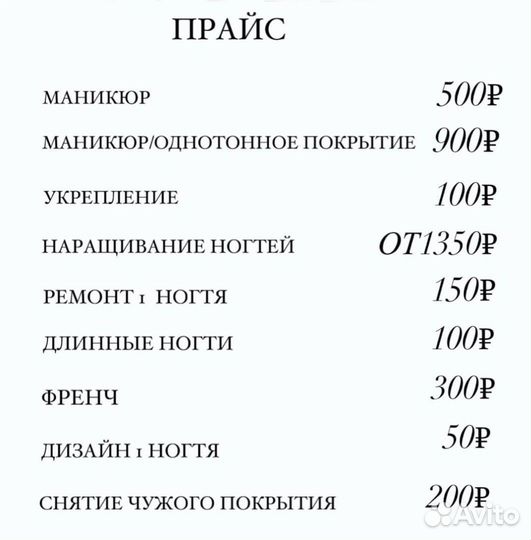 ПРАЙС

МАНИКЮР 500₽

МАНИКЮР/ОДНОТОННОЕ ПОКРЫТИЕ 900₽

УКРЕПЛЕНИЕ 100₽

НАРАЩИВАНИЕ НОГТЕЙ ОТ1350₽

РЕМОНТ 1 НОГТЯ 150₽

ДЛИННЫЕ НОГТИ 100₽

ФРЕНЧ 300₽

ДИЗАЙН 1 НОГТЯ 50₽

СНЯТИЕ ЧУЖОГО ПОКРЫТИЯ 200₽

Avito